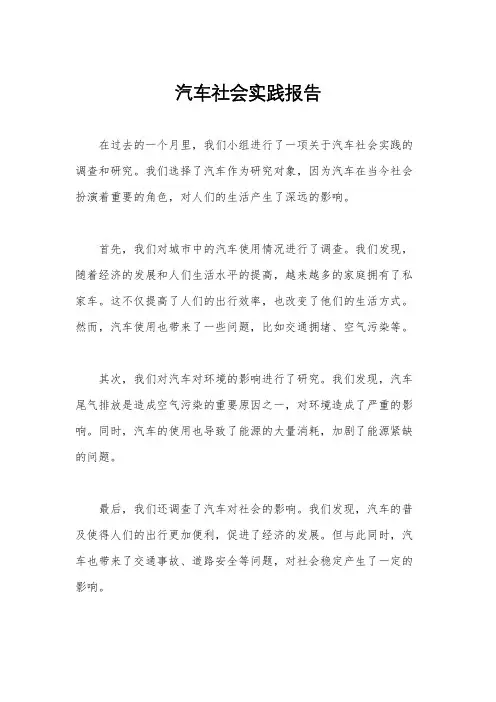 汽车社会实践报告

在过去的一个月里，我们小组进行了一项关于汽车社会实践的调查和研究。我们选择了汽车作为研究对象，因为汽车在当今社会扮演着重要的角色，对人们的生活产生了深远的影响。

首先，我们对城市中的汽车使用情况进行了调查。我们发现，随着经济的发展和人们生活水平的提高，越来越多的家庭拥有了私家车。这不仅提高了人们的出行效率，也改变了他们的生活方式。然而，汽车使用也带来了一些问题，比如交通拥堵、空气污染等。

其次，我们对汽车对环境的影响进行了研究。我们发现，汽车尾气排放是造成空气污染的重要原因之一，对环境造成了严重的影响。同时，汽车的使用也导致了能源的大量消耗，加剧了能源紧缺的问题。

最后，我们还调查了汽车对社会的影响。我们发现，汽车的普及使得人们的出行更加便利，促进了经济的发展。但与此同时，汽车也带来了交通事故、道路安全等问题，对社会稳定产生了一定的影响。